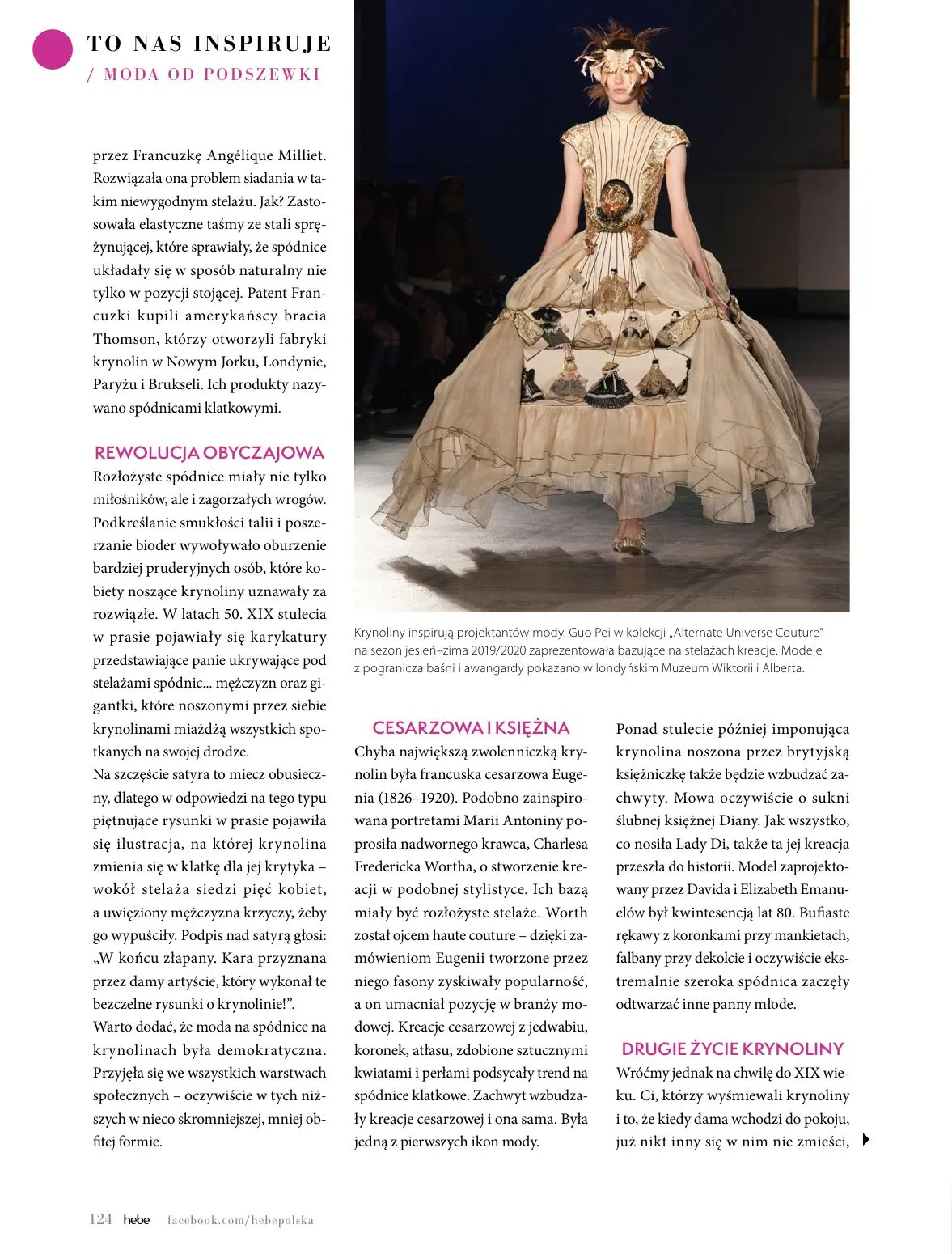 TO NAS INSPIRUJE
/ MODA OD PODSZEWKI

przez Francuzkę Angélique Milliet. Rozwiązała ona problem siadania w takim niewygodnym stelażu. Jak? Zastosowała elastyczne taśmy ze stali sprężynującej, które sprawiały, że spódnice układały się w sposób naturalny nie tylko w pozycji stojącej. Patent Francuzki kupili amerykańscy bracia Thomson, którzy otworzyli fabryki krynolin w Nowym Jorku, Londynie, Paryżu i Brukseli. Ich produkty nazywano spódnicami klatkowymi.

REWOLUCJA OBYCZAJOWA
Rozłożyste spódnice miały nie tylko miłośników, ale i zagorzałych wrogów. Podkreślanie smukłości talii i poszerzanie bioder wywoływało oburzenie bardziej pruderyjnych osób, które kobiety noszące krynoliny uznawały za rozwiązłe. W latach 50. XIX stulecia w prasie pojawiały się karykatury przedstawiające panie ukrywające pod stelażami spódnic... mężczyzn oraz gigantki, które noszonymi przez siebie krynolinami miażdżą wszystkich spotkanych na swojej drodze.
Na szczęście satyra to miecz obusieczny, dlatego w odpowiedzi na tego typu piętnujące rysunki w prasie pojawiła się ilustracja, na której krynolina zmienia się w klatkę dla jej krytyka – wokół stelaża siedzi pięć kobiet, a uwięziony mężczyzna krzyczy, żeby go wypuściły. Podpis nad satyrą głosi: „W końcu złapany. Kara przyznana przez damy artyście, który wykonał te bezczelne rysunki o krynolinie!".
Warto dodać, że moda na spódnice na krynolinach była demokratyczna. Przyjęła się we wszystkich warstwach społecznych – oczywiście w tych niższych w nieco skromniejszej, mniej obfitej formie.

Krynoliny inspirują projektantów mody. Guo Pei w kolekcji „Alternate Universe Couture" na sezon jesień–zima 2019/2020 zaprezentowała bazujące na stelażach kreacje. Modele z pogranicza baśni i awangardy pokazano w londyńskim Muzeum Wiktorii i Alberta.

CESARZOWA I KSIĘŻNA
Chyba największą zwolenniczką krynolin była francuska cesarzowa Eugenia (1826–1920). Podobno zainspirowana portretami Marii Antoniny poprosiła nadwornego krawca, Charlesa Fredericka Wortha, o stworzenie kreacji w podobnej stylistyce. Ich bazą miały być rozłożyste stelaże. Worth został ojcem haute couture – dzięki zamówieniom Eugenii tworzone przez niego fasony zyskiwały popularność, a on umacniał pozycję w branży modowej. Kreacje cesarzowej z jedwabiu, koronek, atłasu, zdobione sztucznymi kwiatami i perłami podsycały trend na spódnice klatkowe. Zachwyt wzbudzały kreacje cesarzowej i ona sama. Była jedną z pierwszych ikon mody.

Ponad stulecie później imponująca krynolina noszona przez brytyjską księżniczkę także będzie wzbudzać zachwyty. Mowa oczywiście o sukni ślubnej księżnej Diany. Jak wszystko, co nosiła Lady Di, także ta jej kreacja przeszła do historii. Model zaprojektowany przez Davida i Elizabeth Emanuelów był kwintesencją lat 80. Bufiaste rękawy z koronkami przy mankietach, falbany przy dekolcie i oczywiście ekstremalnie szeroka spódnica zaczęły odtwarzać inne panny młode.

DRUGIE ŻYCIE KRYNOLINY
Wróćmy jednak na chwilę do XIX wieku. Ci, którzy wyśmiewali krynoliny i to, że kiedy dama wchodzi do pokoju, już nikt inny się w nim nie zmieści,

124 hebe facebook.com/hebepolska